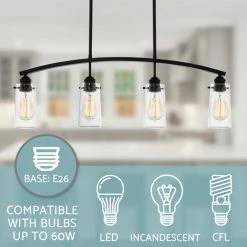 BASE: E26

COMPATIBLE WITH BULBS UP TO 60W

LED

INCANDESCENT

CFL